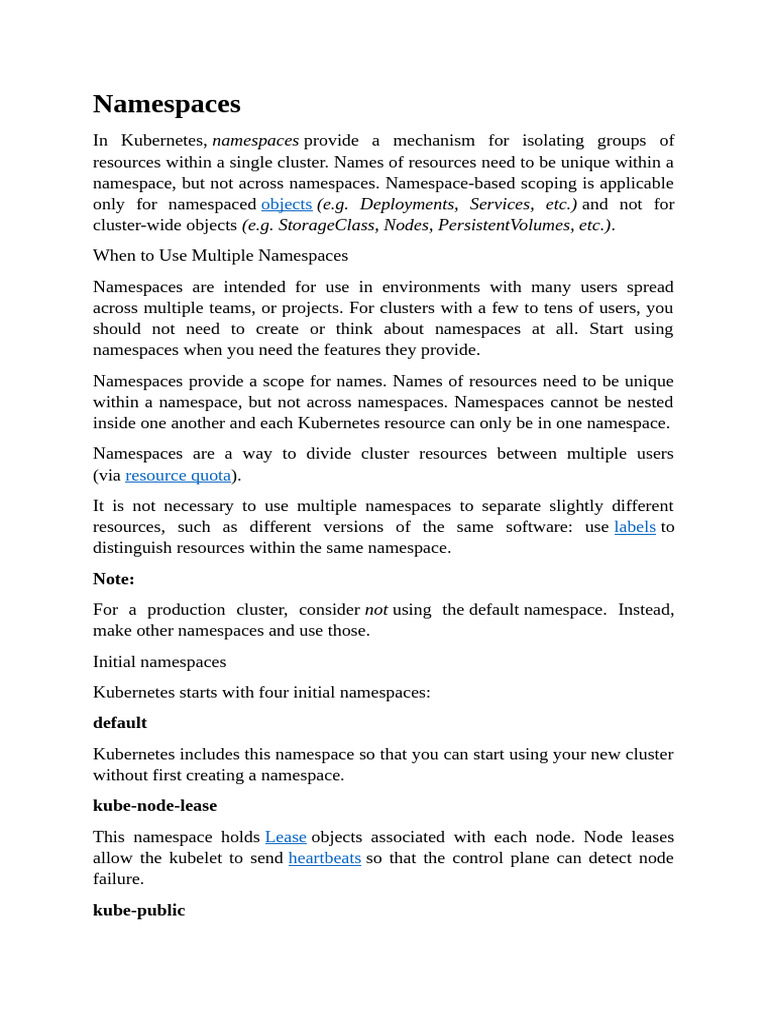 Namespaces

In Kubernetes, namespaces provide a mechanism for isolating groups of resources within a single cluster. Names of resources need to be unique within a namespace, but not across namespaces. Namespace-based scoping is applicable only for namespaced objects (e.g. Deployments, Services, etc.) and not for cluster-wide objects (e.g. StorageClass, Nodes, PersistentVolumes, etc.).

When to Use Multiple Namespaces

Namespaces are intended for use in environments with many users spread across multiple teams, or projects. For clusters with a few to tens of users, you should not need to create or think about namespaces at all. Start using namespaces when you need the features they provide.

Namespaces provide a scope for names. Names of resources need to be unique within a namespace, but not across namespaces. Namespaces cannot be nested inside one another and each Kubernetes resource can only be in one namespace.

Namespaces are a way to divide cluster resources between multiple users (via resource quota).

It is not necessary to use multiple namespaces to separate slightly different resources, such as different versions of the same software: use labels to distinguish resources within the same namespace.

Note:

For a production cluster, consider not using the default namespace. Instead, make other namespaces and use those.

Initial namespaces

Kubernetes starts with four initial namespaces:

default

Kubernetes includes this namespace so that you can start using your new cluster without first creating a namespace.

kube-node-lease

This namespace holds Lease objects associated with each node. Node leases allow the kubelet to send heartbeats so that the control plane can detect node failure.

kube-public